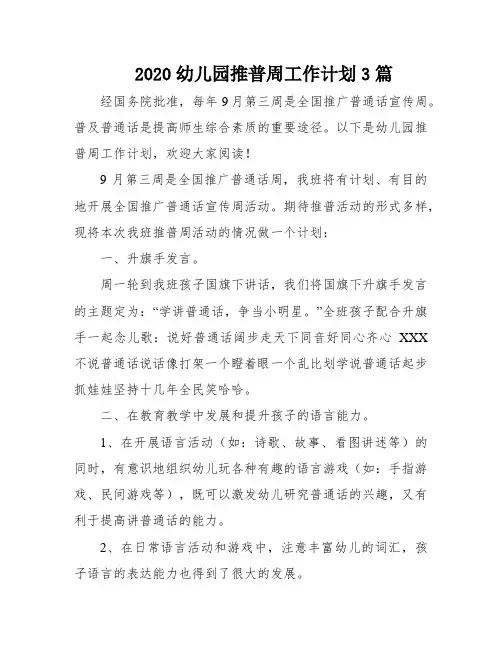 2020 幼儿园推普周工作计划 3 篇

经国务院批准，每年 9 月第三周是全国推广普通话宣传周。普及普通话是提高师生综合素质的重要途径。以下是幼儿园推普周工作计划，欢迎大家阅读！

9 月第三周是全国推广普通话周，我班将有计划、有目的地开展全国推广普通话宣传周活动。期待推普活动的形式多样，现将本次我班推普周活动的情况做一个计划：

一、升旗手发言。

周一轮到我班孩子国旗下讲话，我们将国旗下升旗手发言的主题定为：“学讲普通话，争当小明星。”全班孩子配合升旗手一起念儿歌：说好普通话阔步走天下同音好同心齐心 XXX 不说普通话说话像打架一个瞪着眼一个乱比划学说普通话起步抓娃娃坚持十几年全民笑哈哈。

二、在教育教学中发展和提升孩子的语言能力。

1、在开展语言活动（如：诗歌、故事、看图讲述等）的同时，有意识地组织幼儿玩各种有趣的语言游戏（如：手指游戏、民间游戏等），既可以激发幼儿研究普通话的兴趣，又有利于提高讲普通话的能力。

2、在日常语言活动和游戏中，注意丰富幼儿的词汇，孩子语言的表达能力也得到了很大的发展。